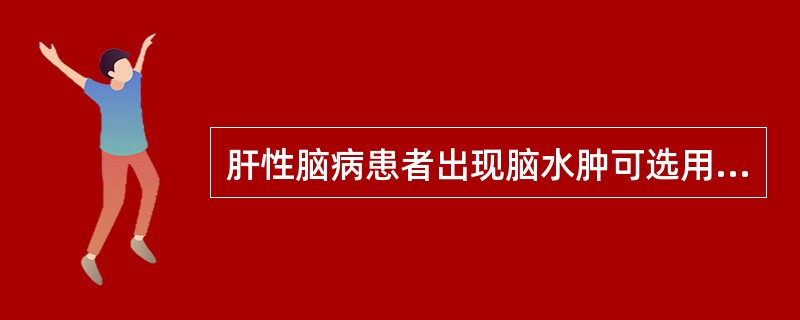 肝性脑病患者出现脑水肿可选用...